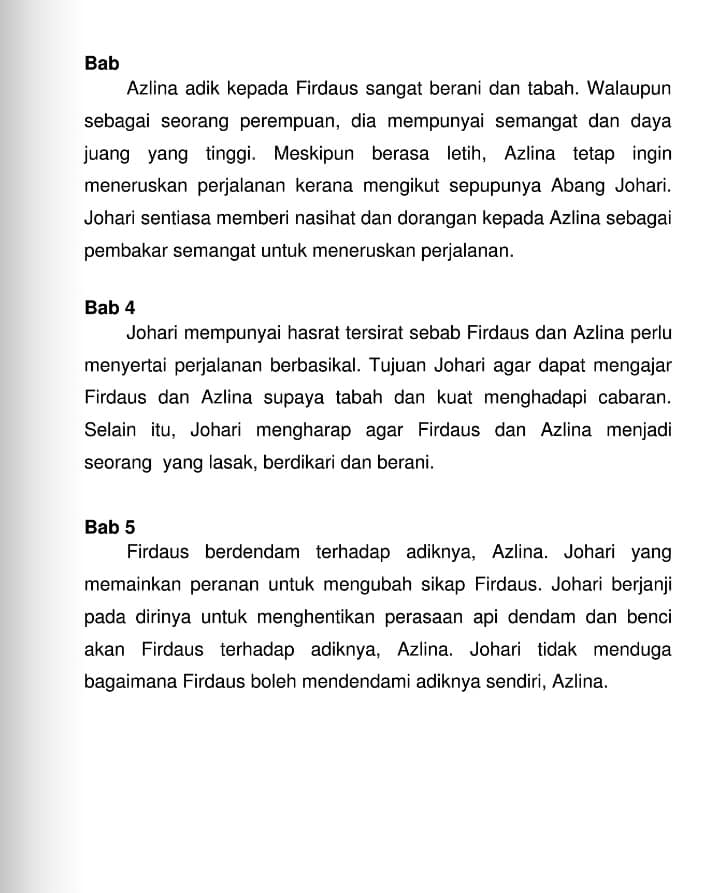 Bab
Azlina adik kepada Firdaus sangat berani dan tabah. Walaupun sebagai seorang perempuan, dia mempunyai semangat dan daya juang yang tinggi. Meskipun berasa letih, Azlina tetap ingin meneruskan perjalanan kerana mengikut sepupunya Abang Johari. Johari sentiasa memberi nasihat dan dorangan kepada Azlina sebagai pembakar semangat untuk meneruskan perjalanan.

Bab 4
Johari mempunyai hasrat tersirat sebab Firdaus dan Azlina perlu menyertai perjalanan berbasikal. Tujuan Johari agar dapat mengajar Firdaus dan Azlina supaya tabah dan kuat menghadapi cabaran. Selain itu, Johari mengharap agar Firdaus dan Azlina menjadi seorang yang lasak, berdikari dan berani.

Bab 5
Firdaus berdendam terhadap adiknya, Azlina. Johari yang memainkan peranan untuk mengubah sikap Firdaus. Johari berjanji pada dirinya untuk menghentikan perasaan api dendam dan benci akan Firdaus terhadap adiknya, Azlina. Johari tidak menduga bagaimana Firdaus boleh mendendami adiknya sendiri, Azlina.